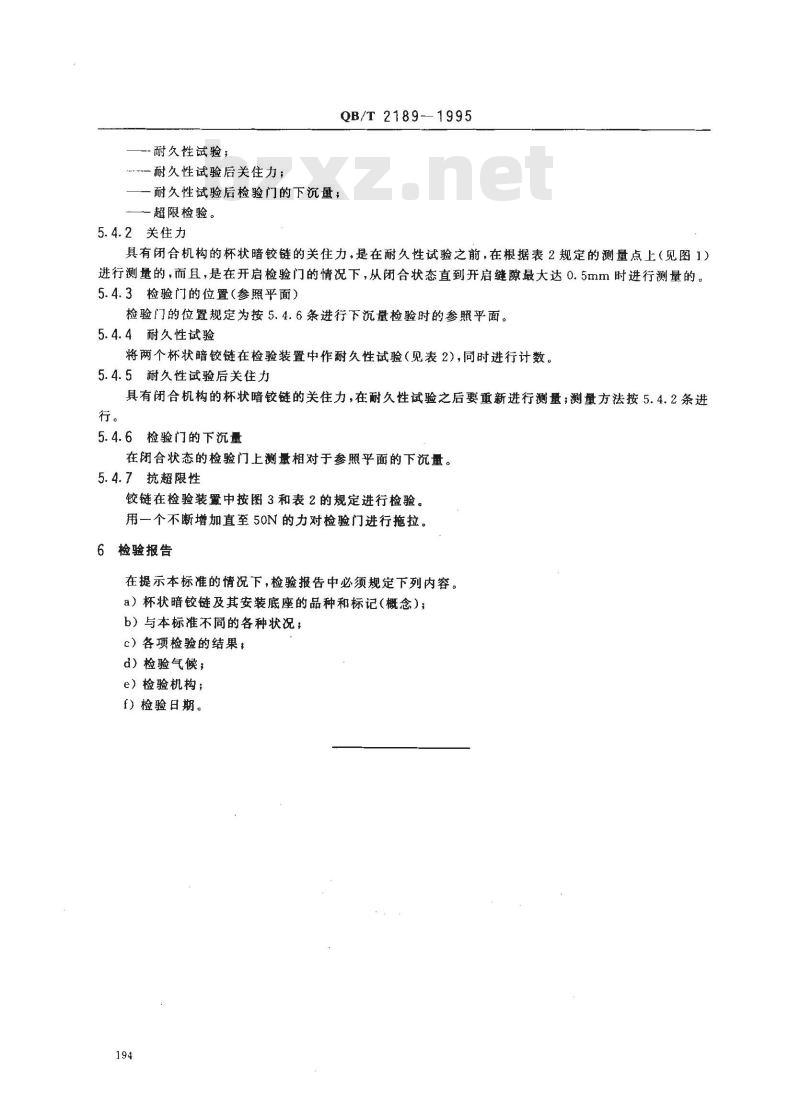 QB/T 2189—1995

bzxz.net

——耐久性试验；
——耐久性试验后关住力；
——耐久性试验后检验门的下沉量；
——超限检验。

5.4.2 关住力

具有闭合机构的杯状暗铰链的关住力，是在耐久性试验之前，在根据表 2 规定的测量点上（见图 1）进行测量的，而且，是在开启检验门的情况下，从闭合状态直到开启缝隙最大达 0.5mm 时进行测量的。

5.4.3 检验门的位置（参照平面）

检验门的位置规定为按 5.4.6 条进行下沉量检验时的参照平面。

5.4.4 耐久性试验

将两个杯状暗铰链在检验装置中作耐久性试验（见表 2），同时进行计数。

5.4.5 耐久性试验后关住力

具有闭合机构的杯状暗铰链的关住力，在耐久性试验之后要重新进行测量；测量方法按 5.4.2 条进行。

5.4.6 检验门的下沉量

在闭合状态的检验门上测量相对于参照平面的下沉量。

5.4.7 抗超限性

铰链在检验装置中按图 3 和表 2 的规定进行检验。

用一个不断增加直至 50N 的力对检验门进行拖拉。

6 检验报告

在提示本标准的情况下，检验报告中必须规定下列内容。

a）杯状暗铰链及其安装底座的品种和标记（概念）；

b）与本标准不同的各种状况；

c）各项检验的结果；

d）检验气候；

e）检验机构；

f）检验日期。

194